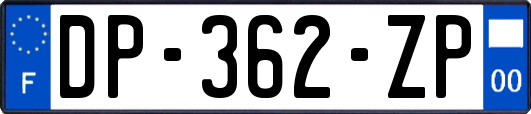 F
DP-362-ZP
00